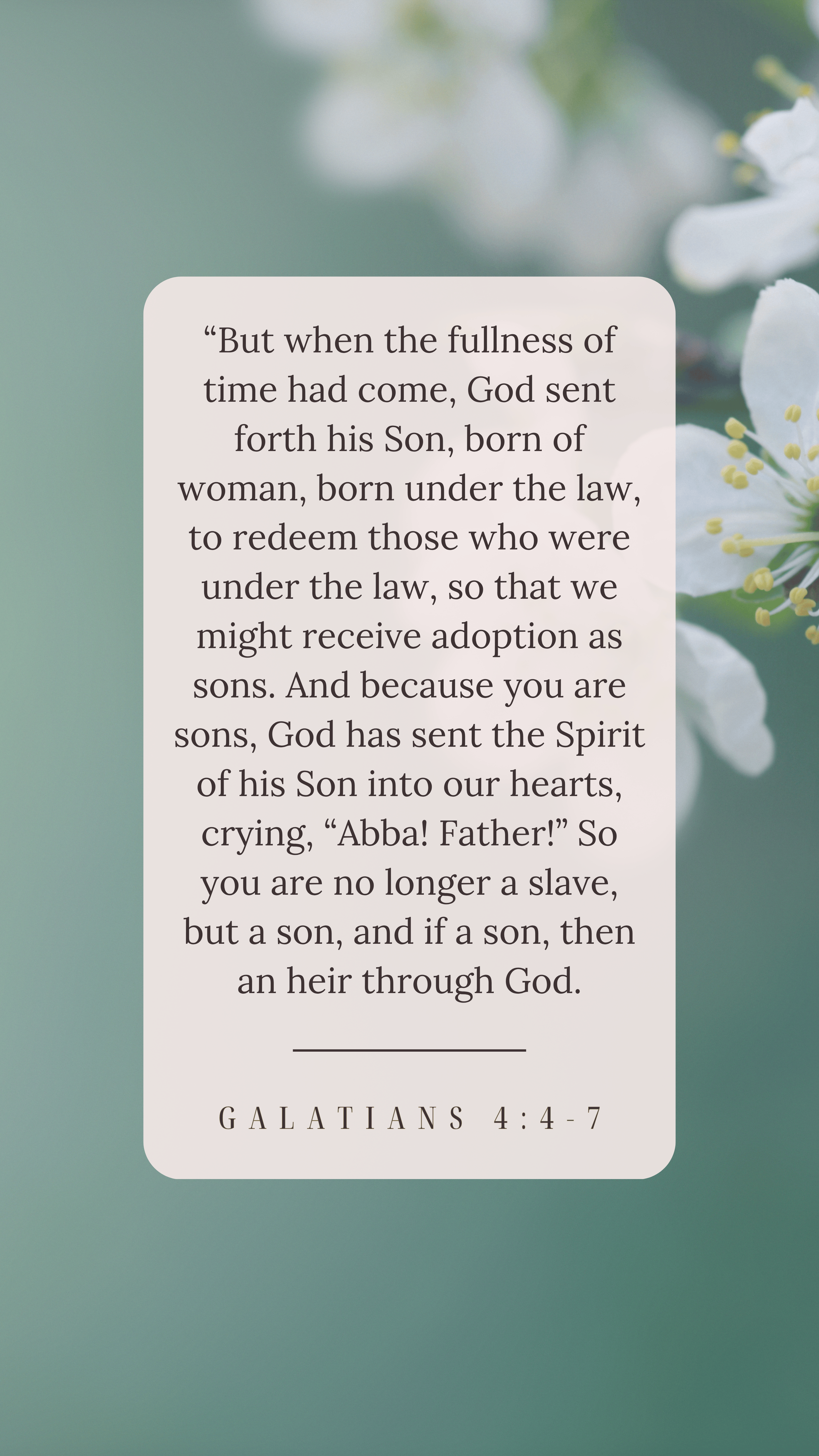 "But when the fullness of time had come, God sent forth his Son, born of woman, born under the law, to redeem those who were under the law, so that we might receive adoption as sons. And because you are sons, God has sent the Spirit of his Son into our hearts, crying, "Abba! Father!" So you are no longer a slave, but a son, and if a son, then an heir through God.

GALATIANS 4:4-7